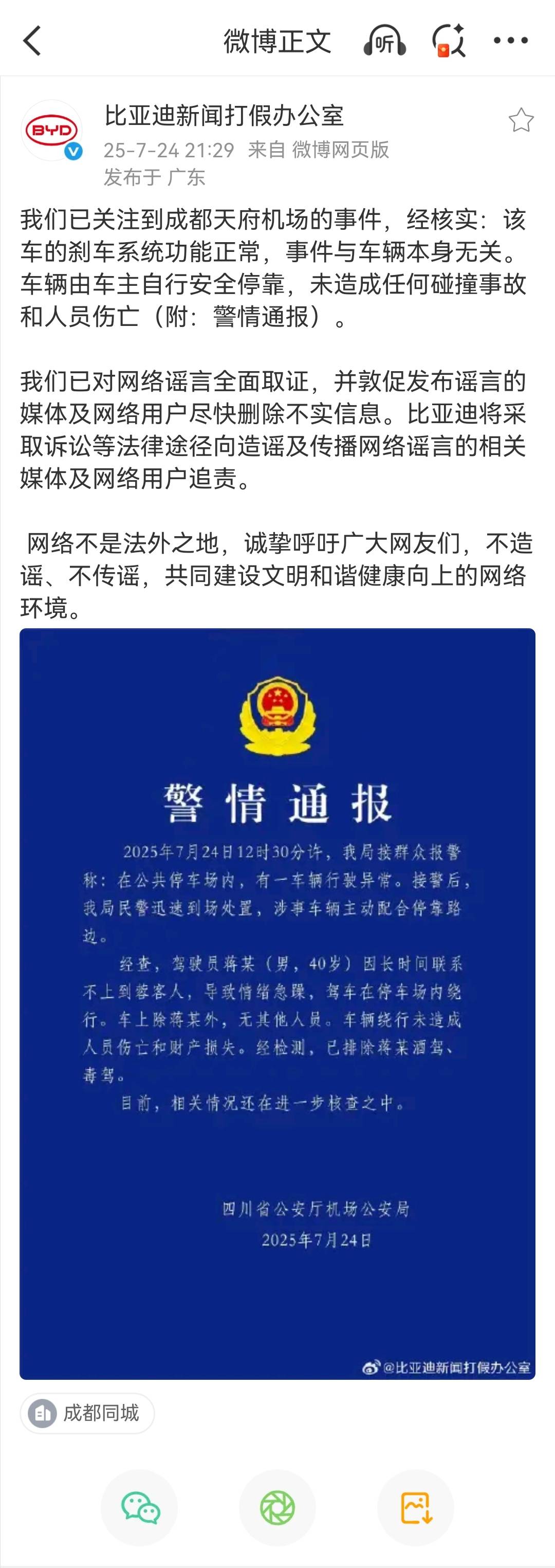 微博正文

听

BYD

比亚迪新闻打假办公室
25-7-24 21:29 来自 微博网页版
发布于 广东

我们已关注到成都天府机场的事件，经核实：该车的刹车系统功能正常，事件与车辆本身无关。车辆由车主自行安全停靠，未造成任何碰撞事故和人员伤亡（附：警情通报）。

我们已对网络谣言全面取证，并敦促发布谣言的媒体及网络用户尽快删除不实信息。比亚迪将采取诉讼等法律途径向造谣及传播网络谣言的相关媒体及网络用户追责。

网络不是法外之地，诚挚呼吁广大网友们，不造谣、不传谣，共同建设文明和谐健康向上的网络环境。

警情通报

2025年7月24日12时30分许，我局接群众报警称：在公共停车场内，有一车辆行驶异常。接警后，我局民警迅速到场处置，涉事车辆主动配合停靠路边。

经查，驾驶员蒋某（男，40岁）因长时间联系不上到蓉客人，导致情绪急躁，驾车在停车场内绕行。车上除蒋某外，无其他人员。车辆绕行未造成人员伤亡和财产损失。经检测，已排除蒋某酒驾、毒驾。

目前，相关情况还在进一步核查之中。

四川省公安厅机场公安局
2025年7月24日

@比亚迪新闻打假办公室

成都同城